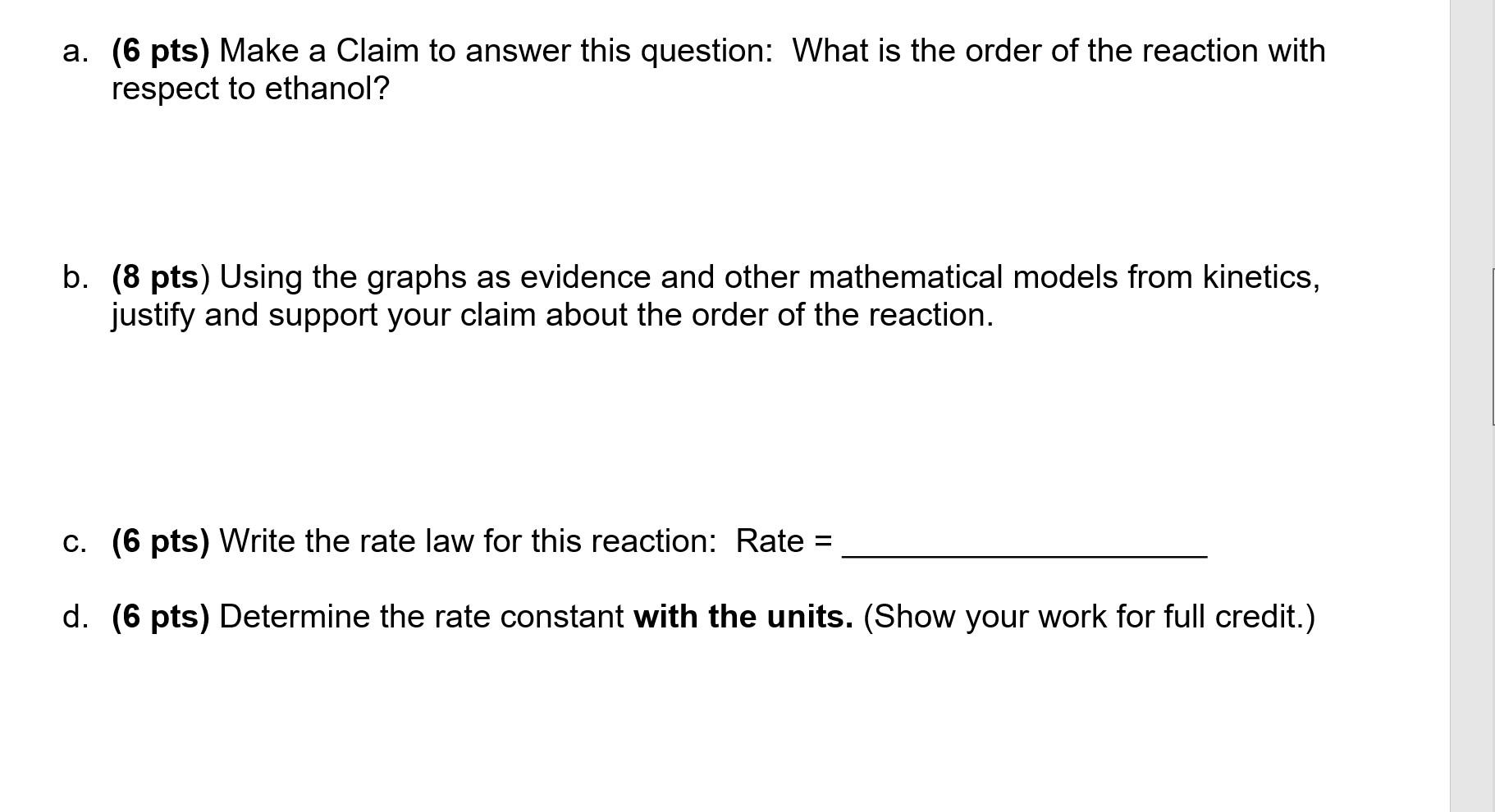 a. (6 pts) Make a Claim to answer this question: What is the order of the reaction with respect to ethanol?

b. (8 pts) Using the graphs as evidence and other mathematical models from kinetics, justify and support your claim about the order of the reaction.

c. (6 pts) Write the rate law for this reaction: Rate = ____________________

d. (6 pts) Determine the rate constant with the units. (Show your work for full credit.)